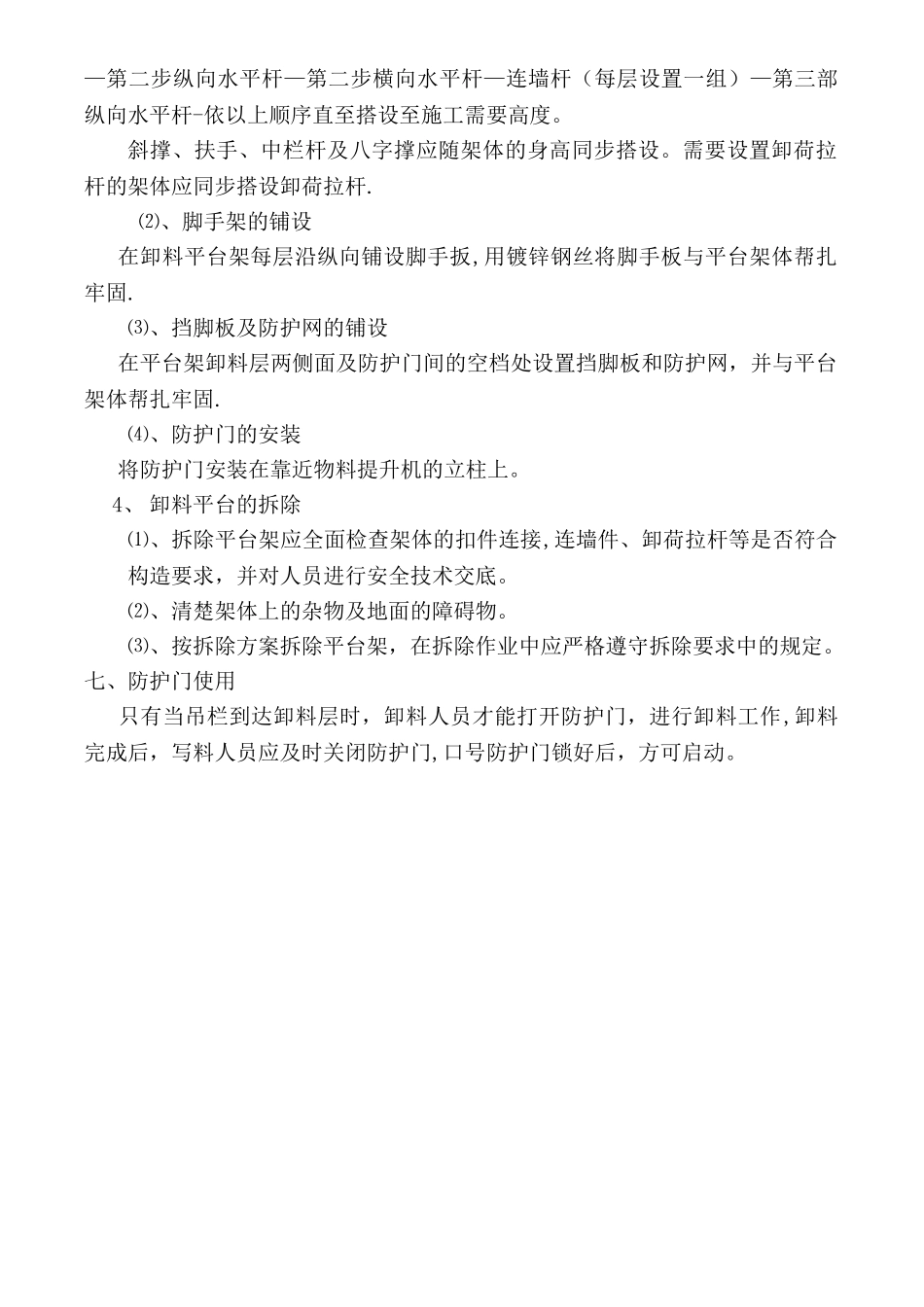 —第二步纵向水平杆—第二步横向水平杆—连墙杆（每层设置一组）—第三部纵向水平杆-依以上顺序直至搭设至施工需要高度。

斜撑、扶手、中栏杆及八字撑应随架体的身高同步搭设。需要设置卸荷拉杆的架体应同步搭设卸荷拉杆.

⑵、脚手架的铺设

在卸料平台架每层沿纵向铺设脚手扳,用镀锌钢丝将脚手板与平台架体帮扎牢固.

⑶、挡脚板及防护网的铺设

在平台架卸料层两侧面及防护门间的空档处设置挡脚板和防护网，并与平台架体帮扎牢固.

⑷、防护门的安装

将防护门安装在靠近物料提升机的立柱上。

4、 卸料平台的拆除

⑴、拆除平台架应全面检查架体的扣件连接,连墙件、卸荷拉杆等是否符合构造要求，并对人员进行安全技术交底。

⑵、清楚架体上的杂物及地面的障碍物。

⑶、按拆除方案拆除平台架，在拆除作业中应严格遵守拆除要求中的规定。

七、防护门使用

只有当吊栏到达卸料层时，卸料人员才能打开防护门，进行卸料工作,卸料完成后，写料人员应及时关闭防护门,口号防护门锁好后，方可启动。